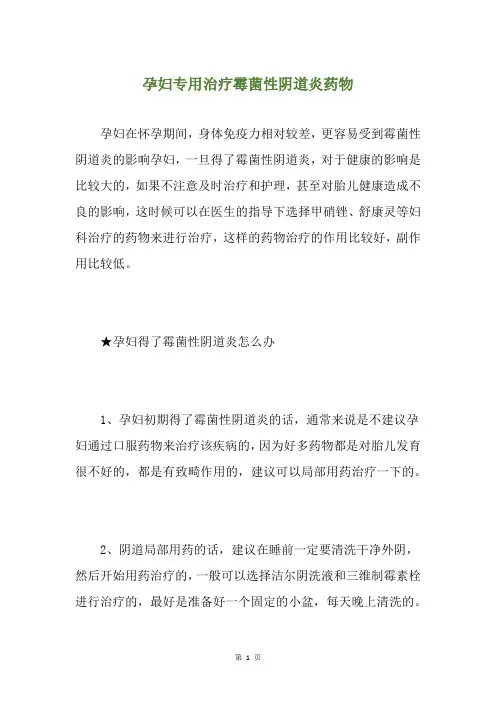 孕妇专用治疗霉菌性阴道炎药物

孕妇在怀孕期间，身体免疫力相对较差，更容易受到霉菌性阴道炎的影响孕妇，一旦得了霉菌性阴道炎，对于健康的影响是比较大的，如果不注意及时治疗和护理，甚至对胎儿健康造成不良的影响，这时候可以在医生的指导下选择甲硝锉、舒康灵等妇科治疗的药物来进行治疗，这样的药物治疗的作用比较好，副作用比较低。

★孕妇得了霉菌性阴道炎怎么办

1、孕妇初期得了霉菌性阴道炎的话，通常来说是不建议孕妇通过口服药物来治疗该疾病的，因为好多药物都是对胎儿发育很不好的，都是有致畸作用的，建议可以局部用药治疗一下的。

2、阴道局部用药的话，建议在睡前一定要清洗干净外阴，然后开始用药治疗的，一般可以选择洁尔阴洗液和三维制霉素栓进行治疗的，最好是准备好一个固定的小盆，每天晚上清洗的。

第 1 页